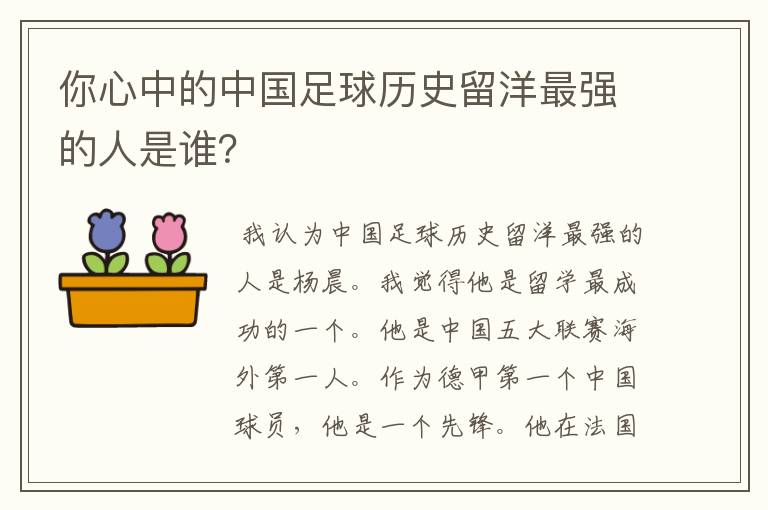 你心中的中国足球历史留洋最强的人是谁?

我认为中国足球历史留洋最强的人是杨晨。我觉得他是留学最成功的一个。他是中国五大联赛海外第一人。作为德甲第一个中国球员，他是一个先锋。他在法国